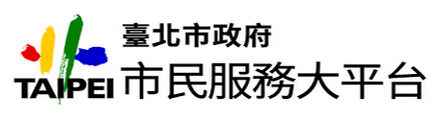 TAIPEI
臺北市政府
市民服務大平台